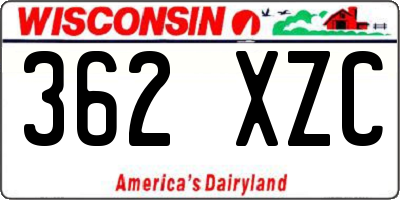 WISCONSIN

362 XZC

America's Dairyland